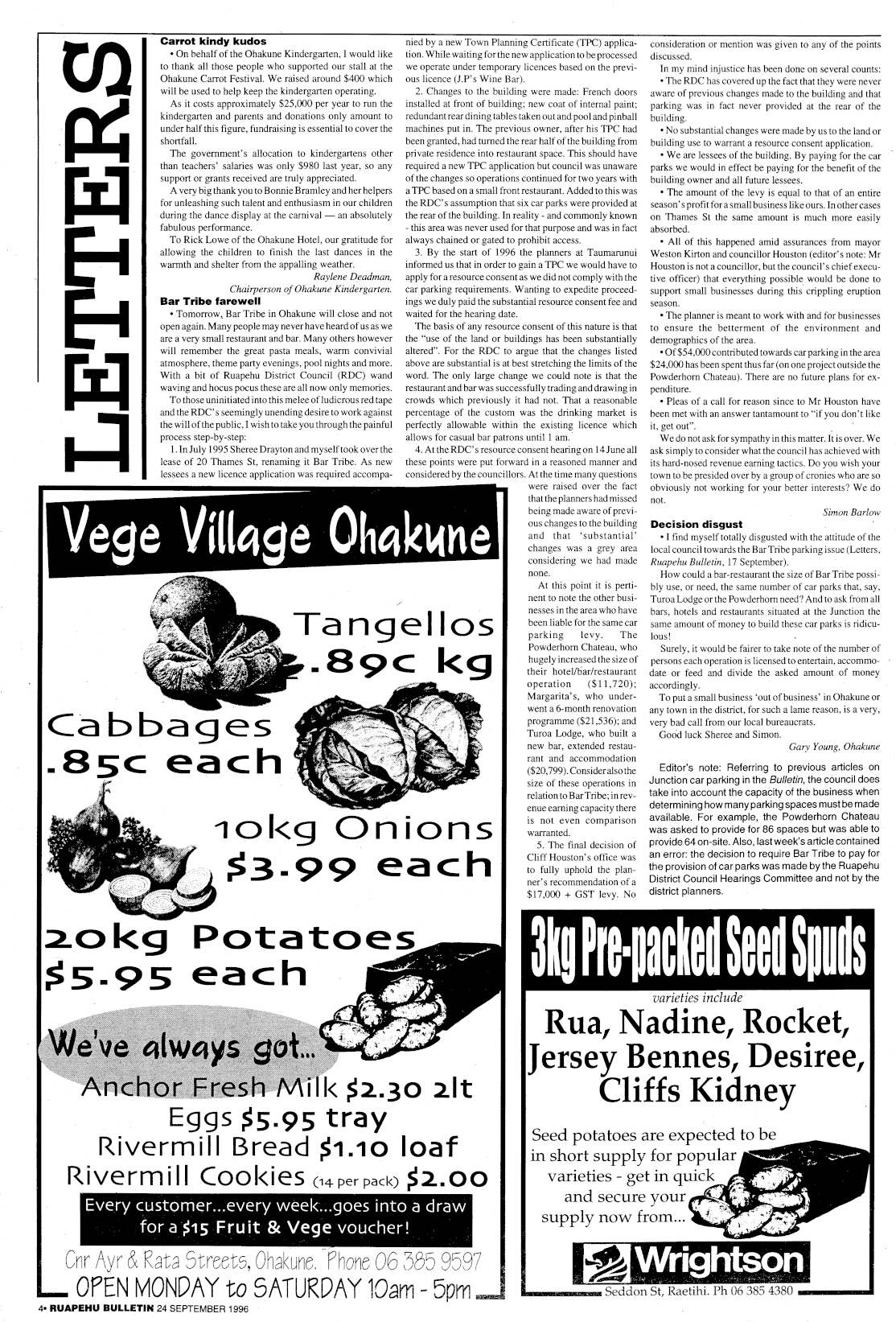 LETTERS

**Carrot kindy kudos**

• On behalf of the Ohakune Kindergarten, I would like to thank all those people who supported our stall at the Ohakune Carrot Festival. We raised around $400 which will be used to help keep the kindergarten operating.

As it costs approximately $25,000 per year to run the kindergarten and parents and donations only amount to under half this figure, fundraising is essential to cover the shortfall.

The government's allocation to kindergartens other than teachers' salaries was only $980 last year, so any support or grants received are truly appreciated.

A very big thank you to Bonnie Bramley and her helpers for unleashing such talent and enthusiasm in our children during the dance display at the carnival — an absolutely fabulous performance.

To Rick Lowe of the Ohakune Hotel, our gratitude for allowing the children to finish the last dances in the warmth and shelter from the appalling weather.

Raylene Deadman,
Chairperson of Ohakune Kindergarten.

**Bar Tribe farewell**

• Tomorrow, Bar Tribe in Ohakune will close and not open again. Many people may never have heard of us as we are a very small restaurant and bar. Many others however will remember the great pasta meals, warm convivial atmosphere, theme party evenings, pool nights and more. With a bit of Ruapehu District Council (RDC) wand waving and hocus pocus these are all now only memories.

To those uninitiated into this melee of ludicrous red tape and the RDC's seemingly unending desire to work against the will of the public, I wish to take you through the painful process step-by-step:

1. In July 1995 Sheree Drayton and myself took over the lease of 20 Thames St, renaming it Bar Tribe. As new lessees a new licence application was required accompanied by a new Town Planning Certificate (TPC) application. While waiting for the new application to be processed we operate under temporary licences based on the previous licence (J.P's Wine Bar).

2. Changes to the building were made: French doors installed at front of building; new coat of internal paint; redundant rear dining tables taken out and pool and pinball machines put in. The previous owner, after his TPC had been granted, had turned the rear half of the building from private residence into restaurant space. This should have required a new TPC application but council was unaware of the changes so operations continued for two years with a TPC based on a small front restaurant. Added to this was the RDC's assumption that six car parks were provided at the rear of the building. In reality - and commonly known - this area was never used for that purpose and was in fact always chained or gated to prohibit access.

3. By the start of 1996 the planners at Taumarunui informed us that in order to gain a TPC we would have to apply for a resource consent as we did not comply with the car parking requirements. Wanting to expedite proceedings we duly paid the substantial resource consent fee and waited for the hearing date.

The basis of any resource consent of this nature is that the "use of the land or buildings has been substantially altered". For the RDC to argue that the changes listed above are substantial is at best stretching the limits of the word. The only large change we could note is that the restaurant and bar was successfully trading and drawing in crowds which previously it had not. That a reasonable percentage of the custom was the drinking market is perfectly allowable within the existing licence which allows for casual bar patrons until 1 am.

4. At the RDC's resource consent hearing on 14 June all these points were put forward in a reasoned manner and considered by the councillors. At the time many questions were raised over the fact that the planners had missed being made aware of previous changes to the building and that 'substantial' changes was a grey area considering we had made none.

At this point it is pertinent to note the other businesses in the area who have been liable for the same car parking levy. The Powderhorn Chateau, who hugely increased the size of their hotel/bar/restaurant operation ($11,720); Margarita's, who underwent a 6-month renovation programme ($21,536); and Turoa Lodge, who built a new bar, extended restaurant and accommodation ($20,799). Consider also the size of these operations in relation to Bar Tribe; in revenue earning capacity there is not even comparison warranted.

5. The final decision of Cliff Houston's office was to fully uphold the planner's recommendation of a $17,000 + GST levy. No consideration or mention was given to any of the points discussed.

In my mind injustice has been done on several counts:

• The RDC has covered up the fact that they were never aware of previous changes made to the building and that parking was in fact never provided at the rear of the building.

• No substantial changes were made by us to the land or building use to warrant a resource consent application.

• We are lessees of the building. By paying for the car parks we would in effect be paying for the benefit of the building owner and all future lessees.

• The amount of the levy is equal to that of an entire season's profit for a small business like ours. In other cases on Thames St the same amount is much more easily absorbed.

• All of this happened amid assurances from mayor Weston Kirton and councillor Houston (editor's note: Mr Houston is not a councillor, but the council's chief executive officer) that everything possible would be done to support small businesses during this crippling eruption season.

• The planner is meant to work with and for businesses to ensure the betterment of the environment and demographics of the area.

• Of $54,000 contributed towards car parking in the area $24,000 has been spent thus far (on one project outside the Powderhorn Chateau). There are no future plans for expenditure.

• Pleas of a call for reason since to Mr Houston have been met with an answer tantamount to "if you don't like it, get out".

We do not ask for sympathy in this matter. It is over. We ask simply to consider what the council has achieved with its hard-nosed revenue earning tactics. Do you wish your town to be presided over by a group of cronies who are so obviously not working for your better interests? We do not.

Simon Barlow

**Decision disgust**

• I find myself totally disgusted with the attitude of the local council towards the Bar Tribe parking issue (Letters, Ruapehu Bulletin, 17 September).

How could a bar-restaurant the size of Bar Tribe possibly use, or need, the same number of car parks that, say, Turoa Lodge or the Powderhorn need? And to ask from all bars, hotels and restaurants situated at the Junction the same amount of money to build these car parks is ridiculous!

Surely, it would be fairer to take note of the number of persons each operation is licensed to entertain, accommodate or feed and divide the asked amount of money accordingly.

To put a small business 'out of business' in Ohakune or any town in the district, for such a lame reason, is a very, very bad call from our local bureaucrats.

Good luck Sheree and Simon.

Gary Young, Ohakune

Editor's note: Referring to previous articles on Junction car parking in the Bulletin, the council does take into account the capacity of the business when determining how many parking spaces must be made available. For example, the Powderhorn Chateau was asked to provide for 86 spaces but was able to provide 64 on-site. Also, last week's article contained an error: the decision to require Bar Tribe to pay for the provision of car parks was made by the Ruapehu District Council Hearings Committee and not by the district planners.

Vege Village Ohakune

Tangellos .89c kg

Cabbages .85c each

10kg Onions $3.99 each

20kg Potatoes $5.95 each

We've always got...
Anchor Fresh Milk $2.30 2lt
Eggs $5.95 tray
Rivermill Bread $1.10 loaf
Rivermill Cookies (14 per pack) $2.00

Every customer...every week...goes into a draw for a $15 Fruit & Vege voucher!

Cnr Ayr & Rata Streets, Ohakune. Phone 06 385 9597
OPEN MONDAY to SATURDAY 10am - 5pm

3kg Pre-packed Seed Spuds

varieties include
Rua, Nadine, Rocket, Jersey Bennes, Desiree, Cliffs Kidney

Seed potatoes are expected to be in short supply for popular varieties - get in quick and secure your supply now from...

Wrightson
Seddon St, Raetihi. Ph 06 385 4380

4• RUAPEHU BULLETIN 24 SEPTEMBER 1996